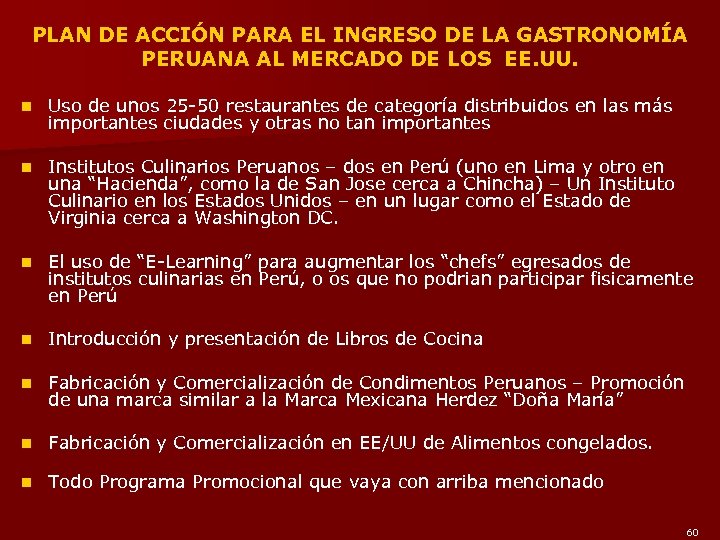 PLAN DE ACCIÓN PARA EL INGRESO DE LA GASTRONOMÍA PERUANA AL MERCADO DE LOS EE.UU.

• Uso de unos 25-50 restaurantes de categoría distribuidos en las más importantes ciudades y otras no tan importantes

• Institutos Culinarios Peruanos – dos en Perú (uno en Lima y otro en una "Hacienda", como la de San Jose cerca a Chincha) – Un Instituto Culinario en los Estados Unidos – en un lugar como el Estado de Virginia cerca a Washington DC.

• El uso de "E-Learning" para augmentar los "chefs" egresados de institutos culinarias en Perú, o os que no podrian participar fisicamente en Perú

• Introducción y presentación de Libros de Cocina

• Fabricación y Comercialización de Condimentos Peruanos – Promoción de una marca similar a la Marca Mexicana Herdez "Doña María"

• Fabricación y Comercialización en EE/UU de Alimentos congelados.

• Todo Programa Promocional que vaya con arriba mencionado

60